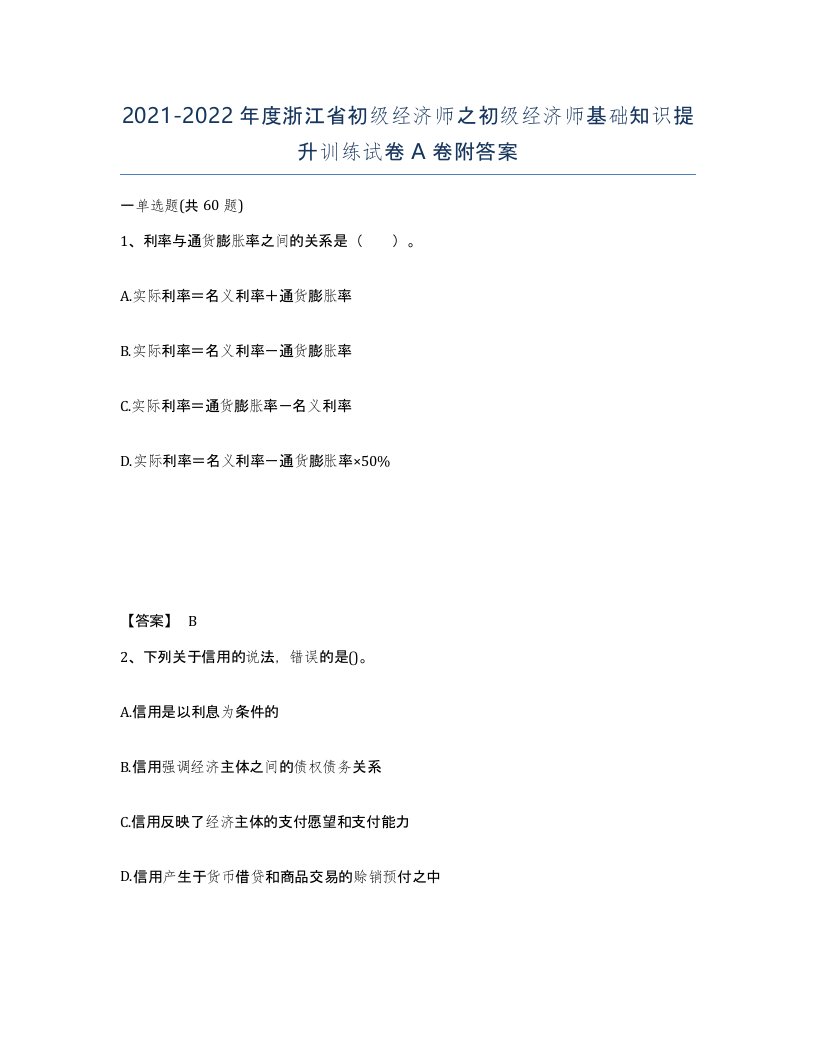 2021-2022年度浙江省初级经济师之初级经济师基础知识提升训练试卷A卷附答案

一单选题(共60题)

1、利率与通货膨胀率之间的关系是（    ）。

A.实际利率＝名义利率＋通货膨胀率

B.实际利率＝名义利率－通货膨胀率

C.实际利率＝通货膨胀率－名义利率

D.实际利率＝名义利率－通货膨胀率×50%

【答案】 B

2、下列关于信用的说法，错误的是()。

A.信用是以利息为条件的

B.信用强调经济主体之间的债权债务关系

C.信用反映了经济主体的支付愿望和支付能力

D.信用产生于货币借贷和商品交易的赊销预付之中